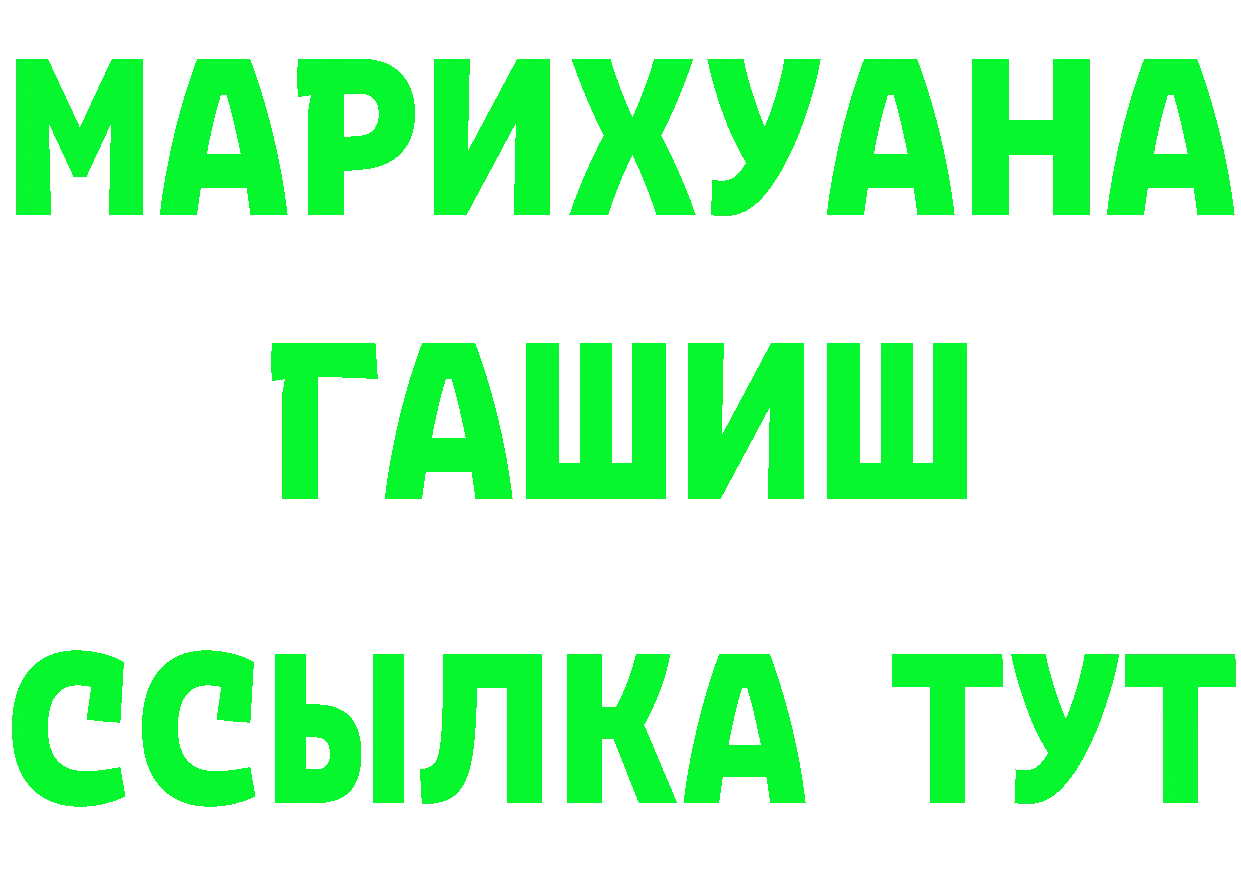 МАРИХУАНА
ГАШИШ
ССЫЛКА ТУТ